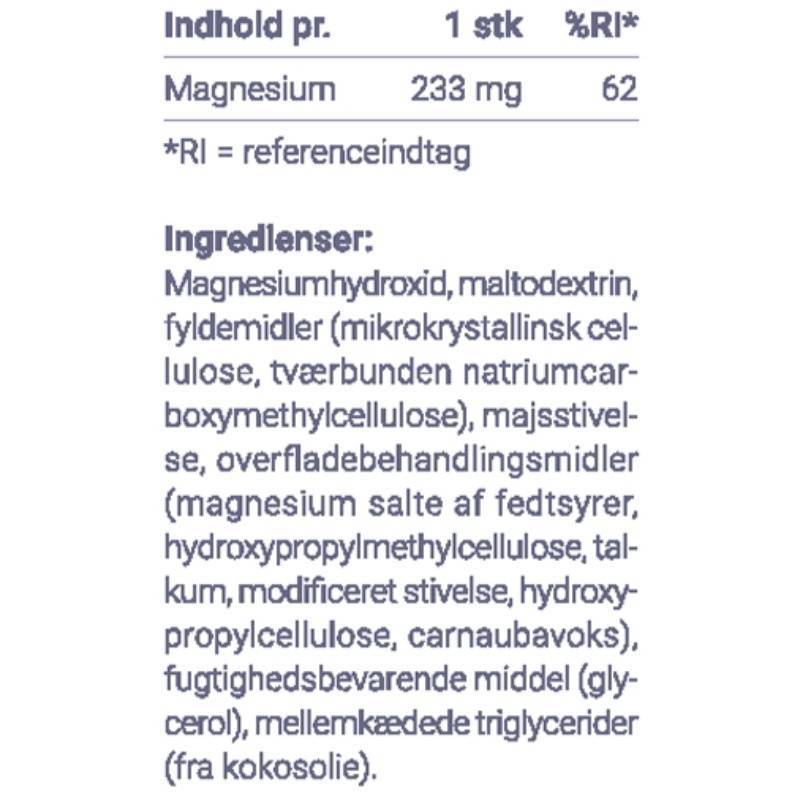 | Indhold pr. | 1 stk | %RI* |
|---|---|---|
| Magnesium | 233 mg | 62 |

*RI = referenceindtag

Ingredienser:
Magnesiumhydroxid, maltodextrin, fyldemidler (mikrokrystallinsk cellulose, tværbunden natriumcarboxymethylcellulose), majsstivelse, overfladebehandlingsmidler (magnesium salte af fedtsyrer, hydroxypropylmethylcellulose, talkum, modificeret stivelse, hydroxypropylcellulose, carnaubavoks), fugtighedsbevarende middel (glycerol), mellemkædede triglycerider (fra kokosolie).